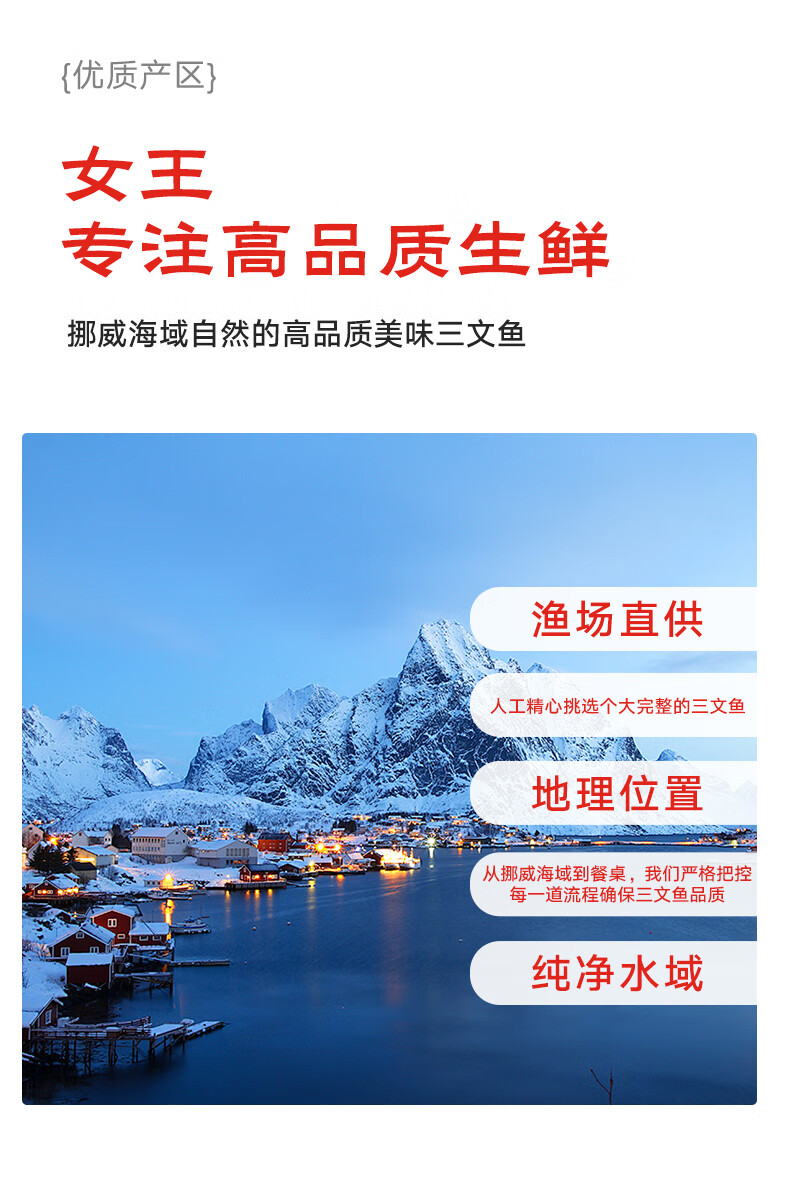 {优质产区}

女王
专注高品质生鲜

挪威海域自然的高品质美味三文鱼

渔场直供

人工精心挑选个大完整的三文鱼

地理位置

从挪威海域到餐桌，我们严格把控每一道流程确保三文鱼品质

纯净水域